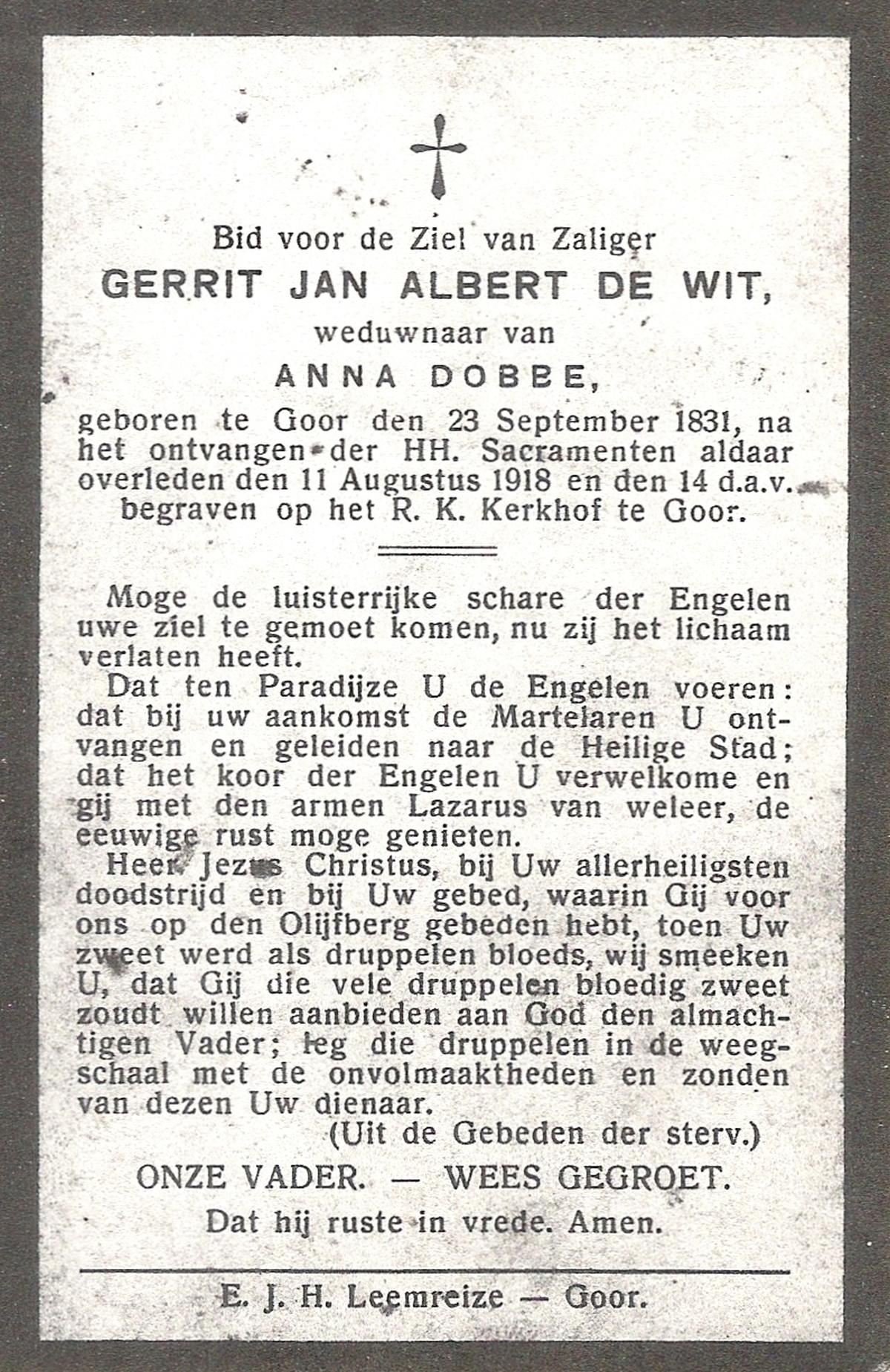 Bid voor de Ziel van Zaliger
GERRIT JAN ALBERT DE WIT,
weduwnaar van
ANNA DOBBE,
geboren te Goor den 23 September 1831, na het ontvangen der HH. Sacramenten aldaar overleden den 11 Augustus 1918 en den 14 d.a.v. begraven op het R. K. Kerkhof te Goor.

Moge de luisterrijke schare der Engelen uwe ziel te gemoet komen, nu zij het lichaam verlaten heeft.

Dat ten Paradijze U de Engelen voeren: dat bij uw aankomst de Martelaren U ontvangen en geleiden naar de Heilige Stad; dat het koor der Engelen U verwelkome en gij met den armen Lazarus van weleer, de eeuwige rust moge genieten.

Heer Jezus Christus, bij Uw allerheiligsten doodstrijd en bij Uw gebed, waarin Gij voor ons op den Olijfberg gebeden hebt, toen Uw zweet werd als druppelen bloeds, wij smeeken U, dat Gij die vele druppelen bloedig zweet zoudt willen aanbieden aan God den almachtigen Vader; leg die druppelen in de weegschaal met de onvolmaaktheden en zonden van dezen Uw dienaar.
(Uit de Gebeden der sterv.)

ONZE VADER. — WEES GEGROET.
Dat hij ruste in vrede. Amen.

E. J. H. Leemreize — Goor.